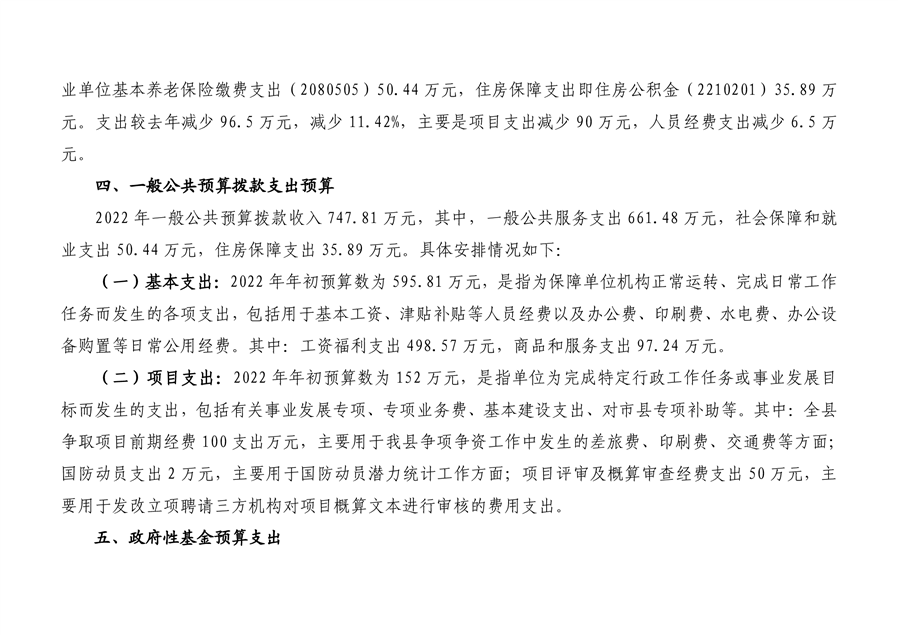 业单位基本养老保险缴费支出（2080505）50.44 万元，住房保障支出即住房公积金（2210201）35.89 万元。支出较去年减少 96.5 万元，减少 11.42%，主要是项目支出减少 90 万元，人员经费支出减少 6.5 万元。

四、一般公共预算拨款支出预算

2022 年一般公共预算拨款收入 747.81 万元，其中，一般公共服务支出 661.48 万元，社会保障和就业支出 50.44 万元，住房保障支出 35.89 万元。具体安排情况如下：

（一）基本支出：2022 年年初预算数为 595.81 万元，是指为保障单位机构正常运转、完成日常工作任务而发生的各项支出，包括用于基本工资、津贴补贴等人员经费以及办公费、印刷费、水电费、办公设备购置等日常公用经费。其中：工资福利支出 498.57 万元，商品和服务支出 97.24 万元。

（二）项目支出：2022 年年初预算数为 152 万元，是指单位为完成特定行政工作任务或事业发展目标而发生的支出，包括有关事业发展专项、专项业务费、基本建设支出、对市县专项补助等。其中：全县争取项目前期经费 100 支出万元，主要用于我县争项争资工作中发生的差旅费、印刷费、交通费等方面；国防动员支出 2 万元，主要用于国防动员潜力统计工作方面；项目评审及概算审查经费支出 50 万元，主要用于发改立项聘请三方机构对项目概算文本进行审核的费用支出。

五、政府性基金预算支出